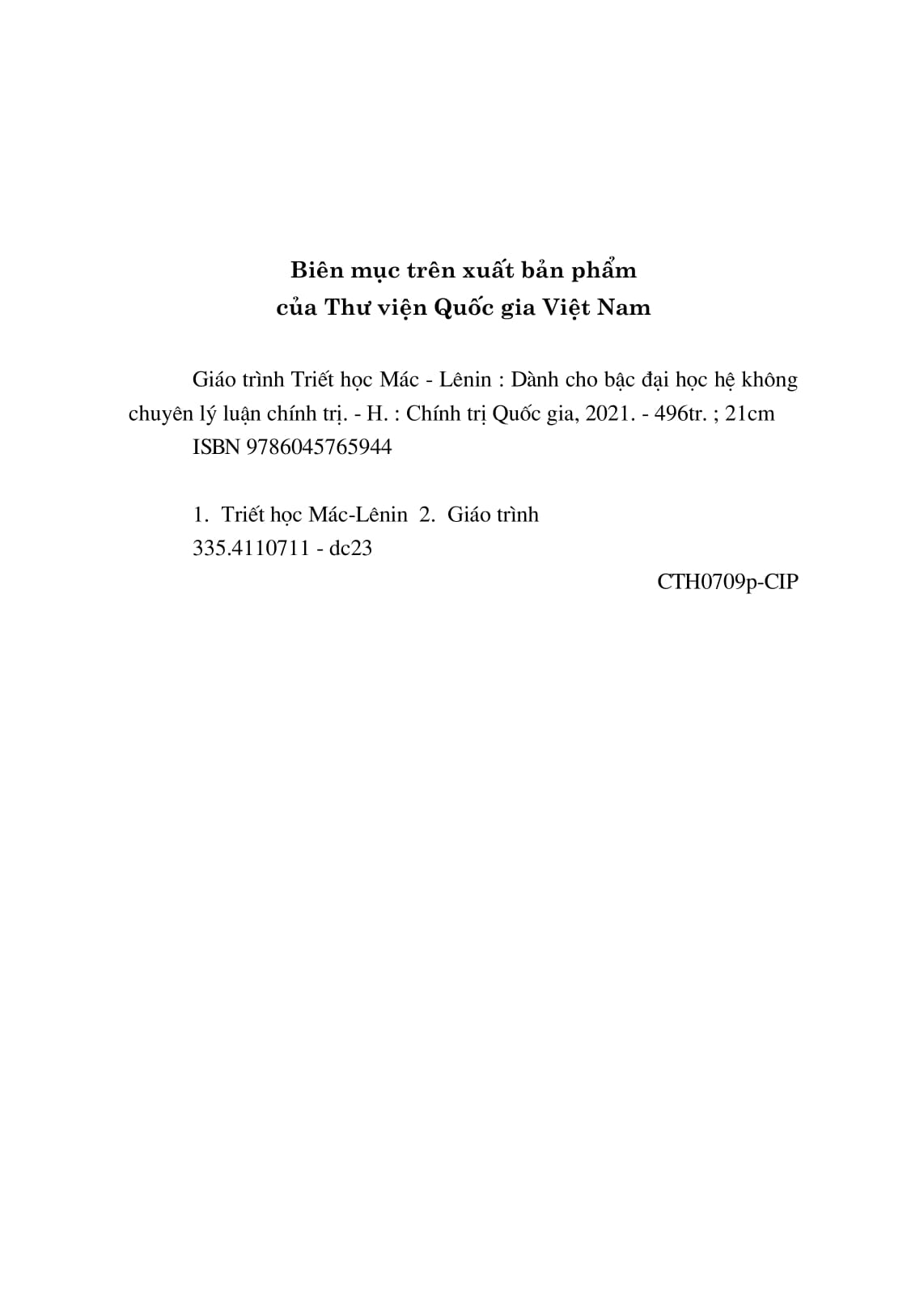 Biên mục trên xuất bản phẩm
của Thư viện Quốc gia Việt Nam

Giáo trình Triết học Mác - Lênin : Dành cho bậc đại học hệ không chuyên lý luận chính trị. - H. : Chính trị Quốc gia, 2021. - 496tr. ; 21cm
ISBN 9786045765944

1. Triết học Mác-Lênin 2. Giáo trình
335.4110711 - dc23

CTH0709p-CIP